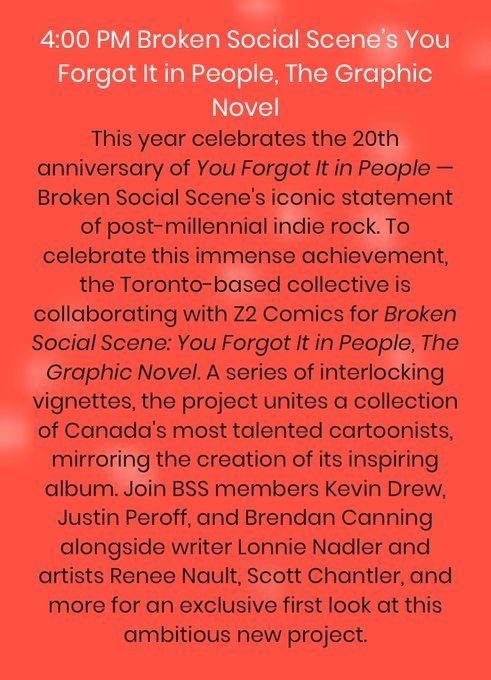 4:00 PM Broken Social Scene's You Forgot It in People, The Graphic Novel

This year celebrates the 20th anniversary of You Forgot It in People — Broken Social Scene's iconic statement of post-millennial indie rock. To celebrate this immense achievement, the Toronto-based collective is collaborating with Z2 Comics for Broken Social Scene: You Forgot It in People, The Graphic Novel. A series of interlocking vignettes, the project unites a collection of Canada's most talented cartoonists, mirroring the creation of its inspiring album. Join BSS members Kevin Drew, Justin Peroff, and Brendan Canning alongside writer Lonnie Nadler and artists Renee Nault, Scott Chantler, and more for an exclusive first look at this ambitious new project.